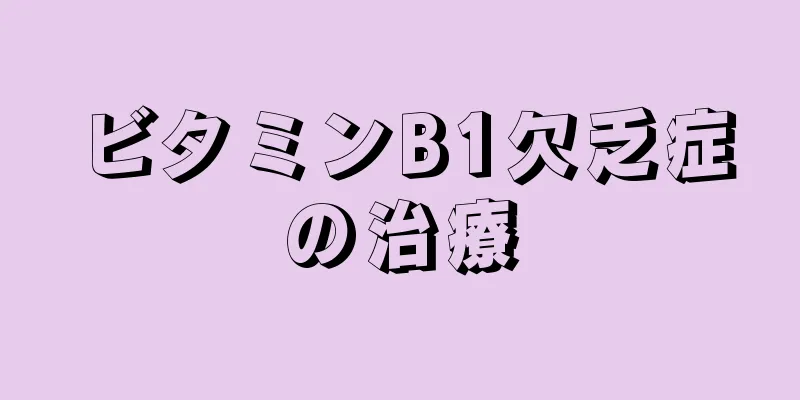 ビタミンB1欠乏症の治療